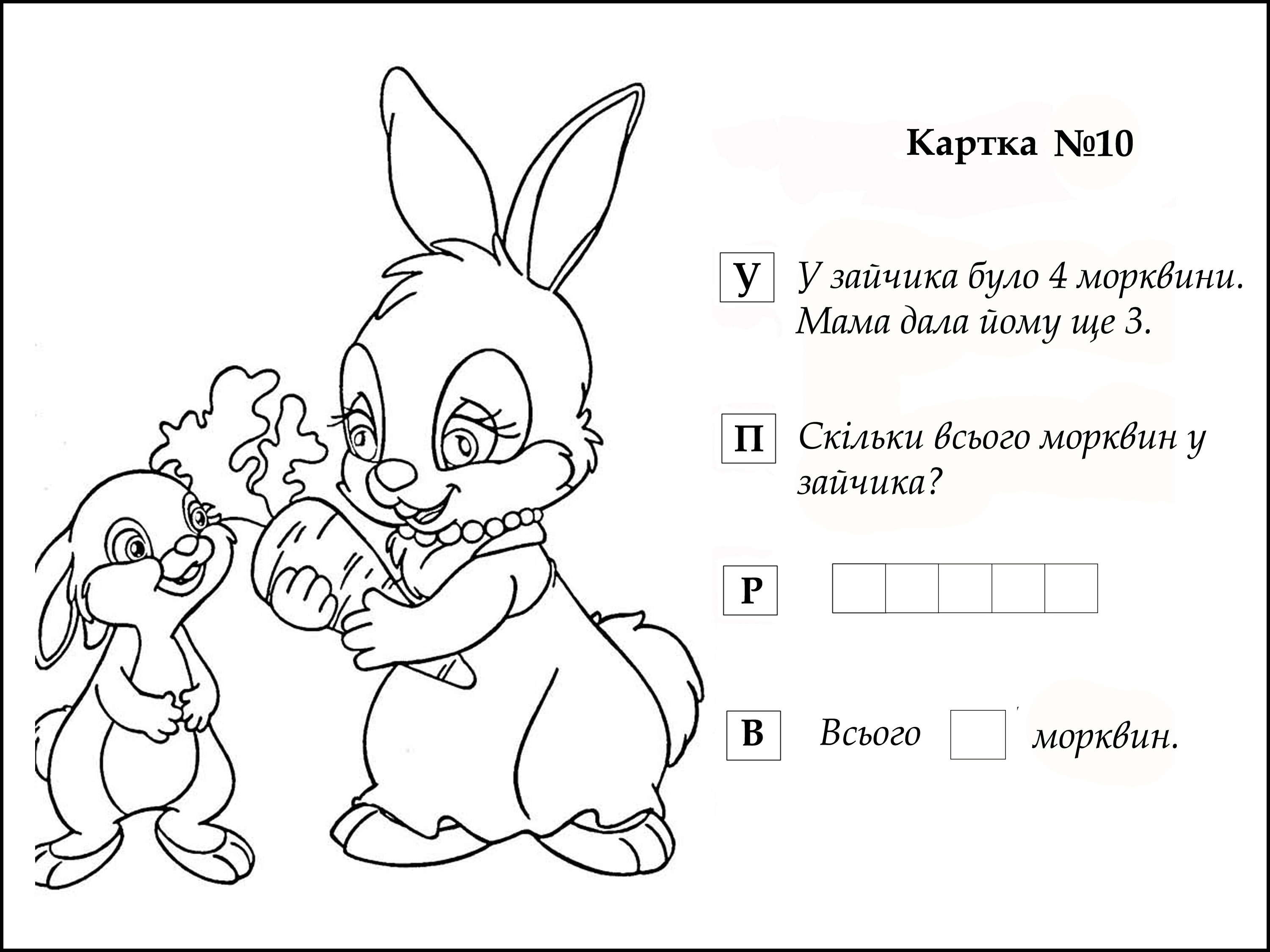 Картка №10

У У зайчика було 4 морквини. Мама дала йому ще 3.

П Скільки всього морквин у зайчика?

Р

В Всього морквин.